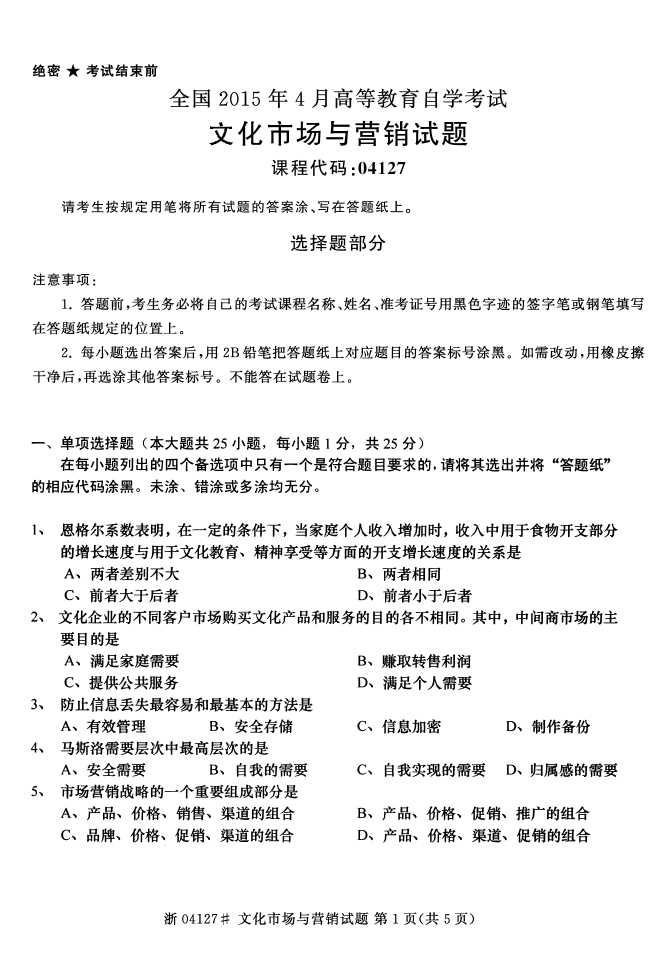 绝密 ★ 考试结束前

全国 2015 年 4 月高等教育自学考试

文化市场与营销试题

课程代码:04127

请考生按规定用笔将所有试题的答案涂、写在答题纸上。

选择题部分

注意事项:

1. 答题前,考生务必将自己的考试课程名称、姓名、准考证号用黑色字迹的签字笔或钢笔填写在答题纸规定的位置上。

2. 每小题选出答案后,用 2B 铅笔把答题纸上对应题目的答案标号涂黑。如需改动,用橡皮擦干净后,再选涂其他答案标号。不能答在试题卷上。

一、单项选择题(本大题共 25 小题,每小题 1 分,共 25 分)

在每小题列出的四个备选项中只有一个是符合题目要求的,请将其选出并将“答题纸”的相应代码涂黑。未涂、错涂或多涂均无分。

1、 恩格尔系数表明,在一定的条件下,当家庭个人收入增加时,收入中用于食物开支部分的增长速度与用于文化教育、精神享受等方面的开支增长速度的关系是

A、两者差别不大
B、两者相同
C、前者大于后者
D、前者小于后者

2、 文化企业的不同客户市场购买文化产品和服务的目的各不相同。其中,中间商市场的主要目的是

A、满足家庭需要
B、赚取转售利润
C、提供公共服务
D、满足个人需要

3、 防止信息丢失最容易和最基本的方法是

A、有效管理
B、安全存储
C、信息加密
D、制作备份

4、 马斯洛需要层次中最高层次的是

A、安全需要
B、自我的需要
C、自我实现的需要
D、归属感的需要

5、 市场营销战略的一个重要组成部分是

A、产品、价格、销售、渠道的组合
B、产品、价格、促销、推广的组合
C、品牌、价格、促销、渠道的组合
D、产品、价格、渠道、促销的组合

浙 04127# 文化市场与营销试题 第 1 页(共 5 页)